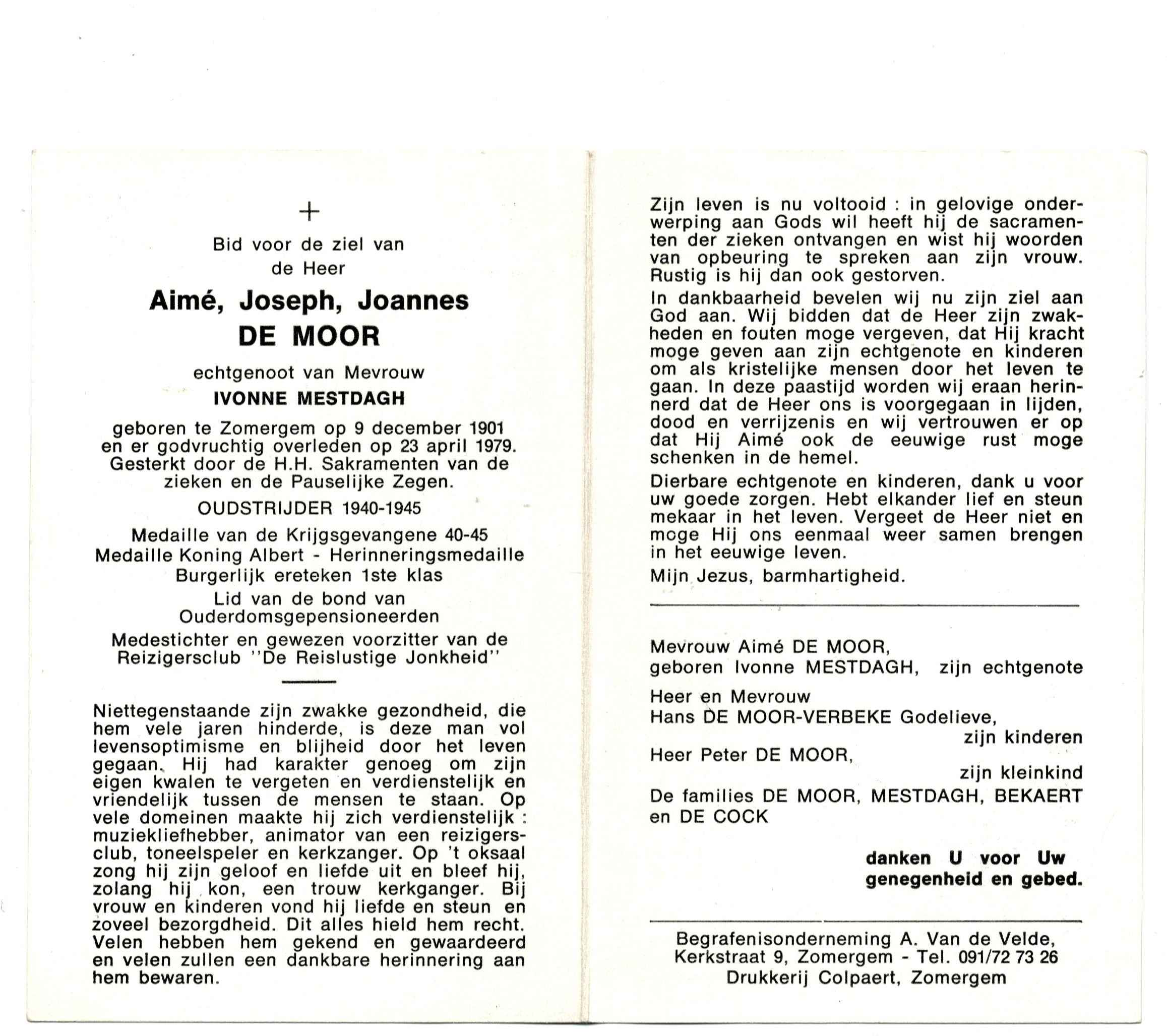 +

Bid voor de ziel van
de Heer

Aimé, Joseph, Joannes
DE MOOR

echtgenoot van Mevrouw
IVONNE MESTDAGH

geboren te Zomergem op 9 december 1901 en er godvruchtig overleden op 23 april 1979. Gesterkt door de H.H. Sakramenten van de zieken en de Pauselijke Zegen.

OUDSTRIJDER 1940-1945

Medaille van de Krijgsgevangene 40-45
Medaille Koning Albert - Herinneringsmedaille
Burgerlijk ereteken 1ste klas

Lid van de bond van
Ouderdomsgepensioneerden

Medestichter en gewezen voorzitter van de Reizigersclub "De Reislustige Jonkheid"

Niettegenstaande zijn zwakke gezondheid, die hem vele jaren hinderde, is deze man vol levensoptimisme en blijheid door het leven gegaan. Hij had karakter genoeg om zijn eigen kwalen te vergeten en verdienstelijk en vriendelijk tussen de mensen te staan. Op vele domeinen maakte hij zich verdienstelijk : muziekliefhebber, animator van een reizigersclub, toneelspeler en kerkzanger. Op 't oksaal zong hij zijn geloof en liefde uit en bleef hij, zolang hij kon, een trouw kerkganger. Bij vrouw en kinderen vond hij liefde en steun en zoveel bezorgdheid. Dit alles hield hem recht. Velen hebben hem gekend en gewaardeerd en velen zullen een dankbare herinnering aan hem bewaren.

Zijn leven is nu voltooid : in gelovige onderwerping aan Gods wil heeft hij de sacramenten der zieken ontvangen en wist hij woorden van opbeuring te spreken aan zijn vrouw. Rustig is hij dan ook gestorven.

In dankbaarheid bevelen wij nu zijn ziel aan God aan. Wij bidden dat de Heer zijn zwakheden en fouten moge vergeven, dat Hij kracht moge geven aan zijn echtgenote en kinderen om als kristelijke mensen door het leven te gaan. In deze paastijd worden wij eraan herinnerd dat de Heer ons is voorgegaan in lijden, dood en verrijzenis en wij vertrouwen er op dat Hij Aimé ook de eeuwige rust moge schenken in de hemel.

Dierbare echtgenote en kinderen, dank u voor uw goede zorgen. Hebt elkander lief en steun mekaar in het leven. Vergeet de Heer niet en moge Hij ons eenmaal weer samen brengen in het eeuwige leven.

Mijn Jezus, barmhartigheid.

Mevrouw Aimé DE MOOR,
geboren Ivonne MESTDAGH, zijn echtgenote

Heer en Mevrouw
Hans DE MOOR-VERBEKE Godelieve,
zijn kinderen

Heer Peter DE MOOR,
zijn kleinkind

De families DE MOOR, MESTDAGH, BEKAERT en DE COCK

danken U voor Uw
genegenheid en gebed.

Begrafenisonderneming A. Van de Velde,
Kerkstraat 9, Zomergem - Tel. 091/72 73 26
Drukkerij Colpaert, Zomergem